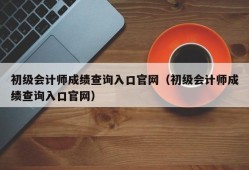 初级会计师成绩查询入口官网（初级会计师成绩查询入口官网）